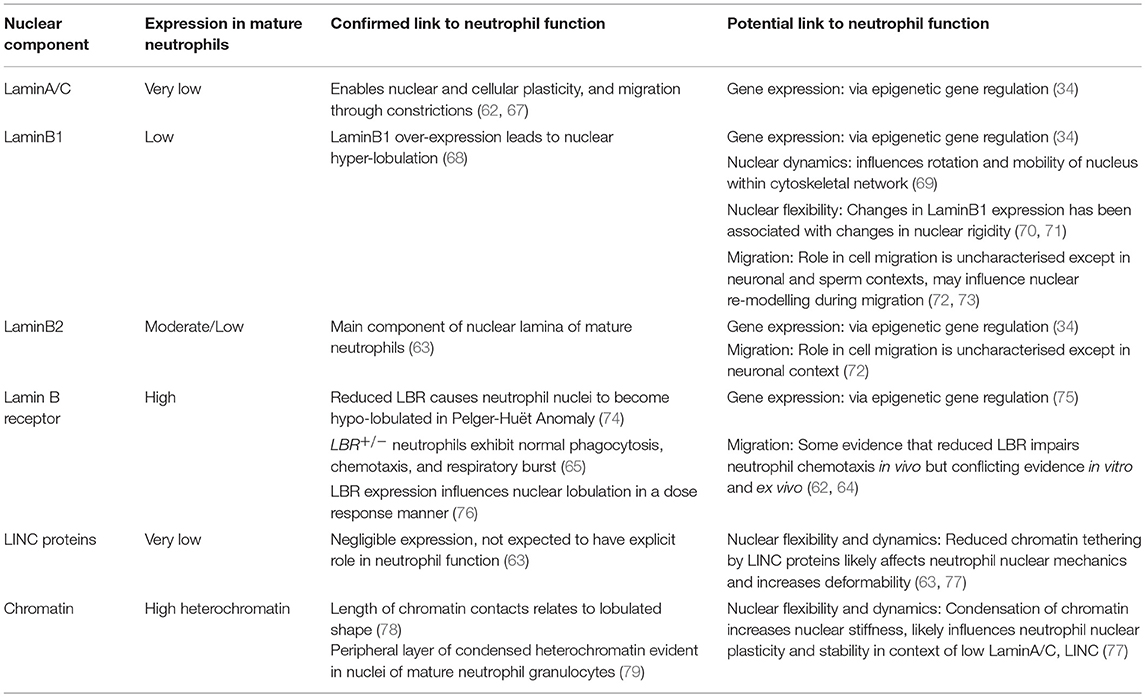 | Nuclear component | Expression in mature neutrophils | Confirmed link to neutrophil function | Potential link to neutrophil function |
|---|---|---|---|
| LaminA/C | Very low | Enables nuclear and cellular plasticity, and migration through constrictions (62, 67) | Gene expression: via epigenetic gene regulation (34) |
| LaminB1 | Low | LaminB1 over-expression leads to nuclear hyper-lobulation (68) | Gene expression: via epigenetic gene regulation (34) Nuclear dynamics: influences rotation and mobility of nucleus within cytoskeletal network (69) Nuclear flexibility: Changes in LaminB1 expression has been associated with changes in nuclear rigidity (70, 71) Migration: Role in cell migration is uncharacterised except in neuronal and sperm contexts, may influence nuclear re-modelling during migration (72, 73) |
| LaminB2 | Moderate/Low | Main component of nuclear lamina of mature neutrophils (63) | Gene expression: via epigenetic gene regulation (34) Migration: Role in cell migration is uncharacterised except in neuronal context (72) |
| Lamin B receptor | High | Reduced LBR causes neutrophil nuclei to become hypo-lobulated in Pelger-Huët Anomaly (74) $LBR^{+/-}$ neutrophils exhibit normal phagocytosis, chemotaxis, and respiratory burst (65) LBR expression influences nuclear lobulation in a dose response manner (76) | Gene expression: via epigenetic gene regulation (75) Migration: Some evidence that reduced LBR impairs neutrophil chemotaxis in vivo but conflicting evidence in vitro and ex vivo (62, 64) |
| LINC proteins | Very low | Negligible expression, not expected to have explicit role in neutrophil function (63) | Nuclear flexibility and dynamics: Reduced chromatin tethering by LINC proteins likely affects neutrophil nuclear mechanics and increases deformability (63, 77) |
| Chromatin | High heterochromatin | Length of chromatin contacts relates to lobulated shape (78) Peripheral layer of condensed heterochromatin evident in nuclei of mature neutrophil granulocytes (79) | Nuclear flexibility and dynamics: Condensation of chromatin increases nuclear stiffness, likely influences neutrophil nuclear plasticity and stability in context of low LaminA/C, LINC (77) |